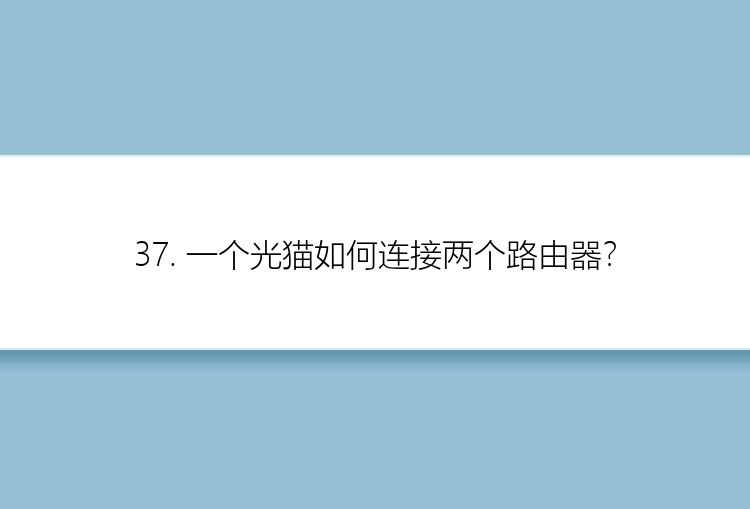 37. 一个光猫如何连接两个路由器?